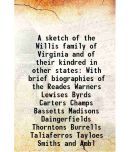 A sketch of the Willis family of Virginia and of their kindred in other states: With brief biographies of the Reades Warners Lewises Byrds Carters Champs Bassetts Madisons Daingerfields Thorntons Burrells Taliaferros Tayloes Smiths and Ambl